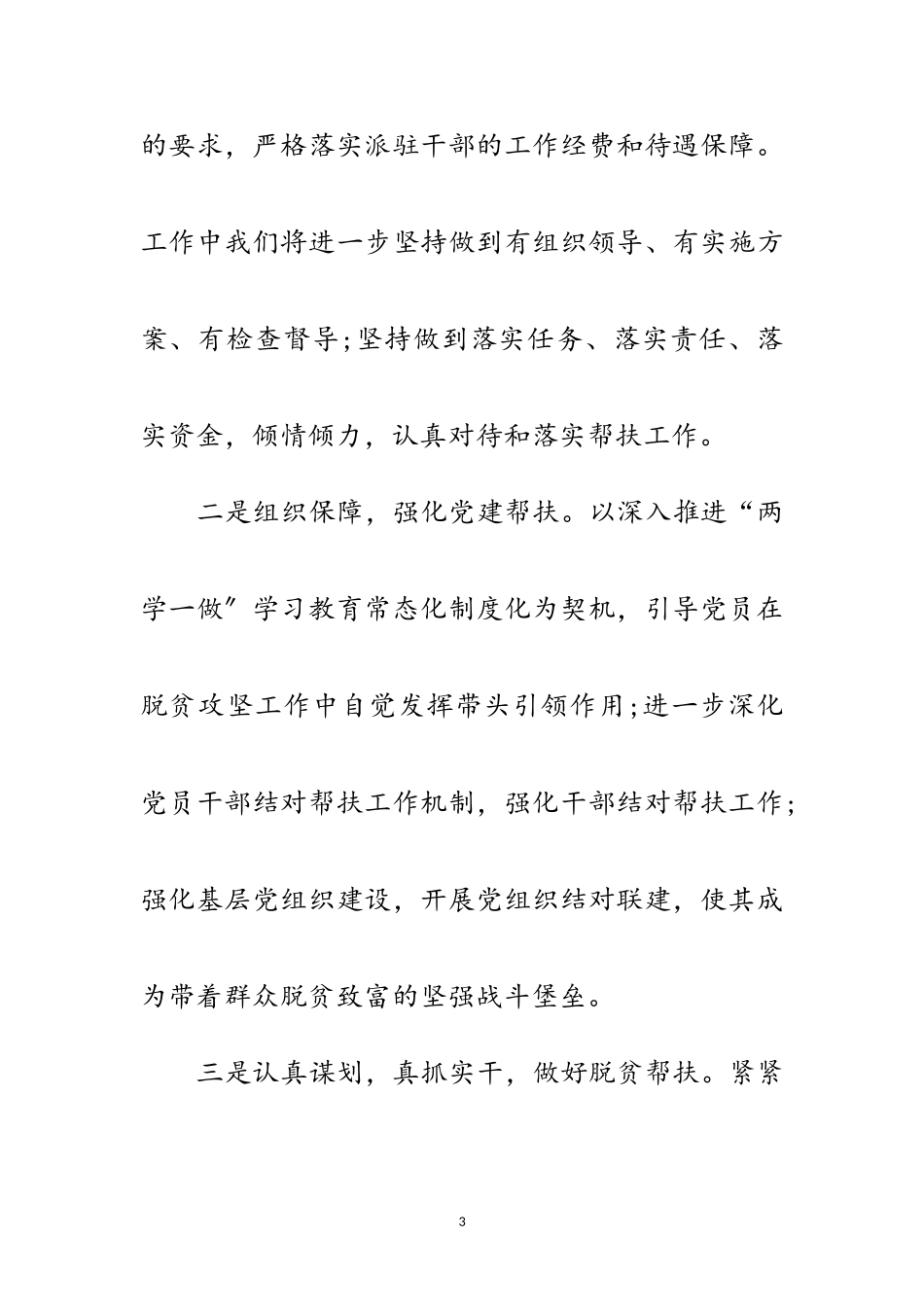 的要求，严格落实派驻干部的工作经费和待遇保障。工作中我们将进一步坚持做到有组织领导、有实施方案、有检查督导;坚持做到落实任务、落实责任、落实资金，倾情倾力，认真对待和落实帮扶工作。

二是组织保障，强化党建帮扶。以深入推进“两学一做″学习教育常态化制度化为契机，引导党员在脱贫攻坚工作中自觉发挥带头引领作用;进一步深化党员干部结对帮扶工作机制，强化干部结对帮扶工作;强化基层党组织建设，开展党组织结对联建，使其成为带着群众脱贫致富的坚强战斗堡垒。

三是认真谋划，真抓实干，做好脱贫帮扶。紧紧

3